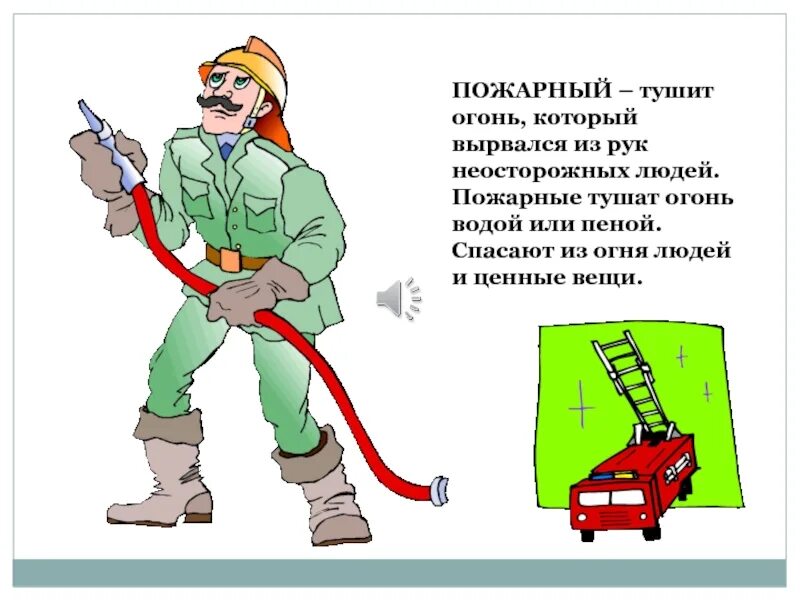 ПОЖАРНЫЙ – тушит огонь, который вырвался из рук неосторожных людей. Пожарные тушат огонь водой или пеной. Спасают из огня людей и ценные вещи.